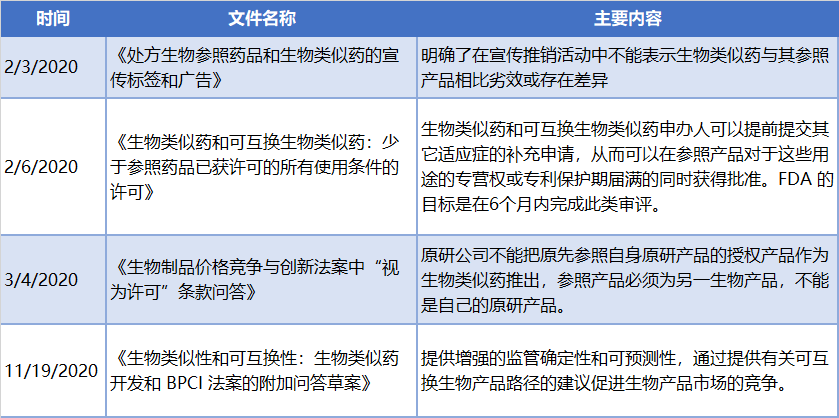 | 时间 | 文件名称 | 主要内容 |
|---|---|---|
| 2/3/2020 | 《处方生物参照药品和生物类似药的宣传标签和广告》 | 明确了在宣传推销活动中不能表示生物类似药与其参照产品相比劣效或存在差异 |
| 2/6/2020 | 《生物类似药和可互换生物类似药：少于参照药品已获许可的所有使用条件的许可》 | 生物类似药和可互换生物类似药申办人可以提前提交其它适应症的补充申请，从而可以在参照产品对于这些用途的专营权或专利保护期届满的同时获得批准。FDA 的目标是在6个月内完成此类审评。 |
| 3/4/2020 | 《生物制品价格竞争与创新法案中“视为许可”条款问答》 | 原研公司不能把原先参照自身原研产品的授权产品作为生物类似药推出，参照产品必须为另一生物产品，不能是自己的原研产品。 |
| 11/19/2020 | 《生物类似性和可互换性：生物类似药开发和 BPCI 法案的附加问答草案》 | 提供增强的监管确定性和可预测性，通过提供有关可互换生物产品路径的建议促进生物产品市场的竞争。 |